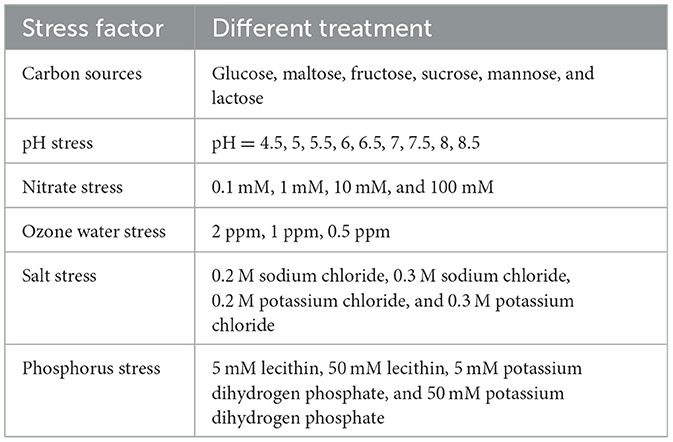 | Stress factor | Different treatment |
|---|---|
| Carbon sources | Glucose, maltose, fructose, sucrose, mannose, and lactose |
| pH stress | pH = 4.5, 5, 5.5, 6, 6.5, 7, 7.5, 8, 8.5 |
| Nitrate stress | 0.1 mM, 1 mM, 10 mM, and 100 mM |
| Ozone water stress | 2 ppm, 1 ppm, 0.5 ppm |
| Salt stress | 0.2 M sodium chloride, 0.3 M sodium chloride, 0.2 M potassium chloride, and 0.3 M potassium chloride |
| Phosphorus stress | 5 mM lecithin, 50 mM lecithin, 5 mM potassium dihydrogen phosphate, and 50 mM potassium dihydrogen phosphate |